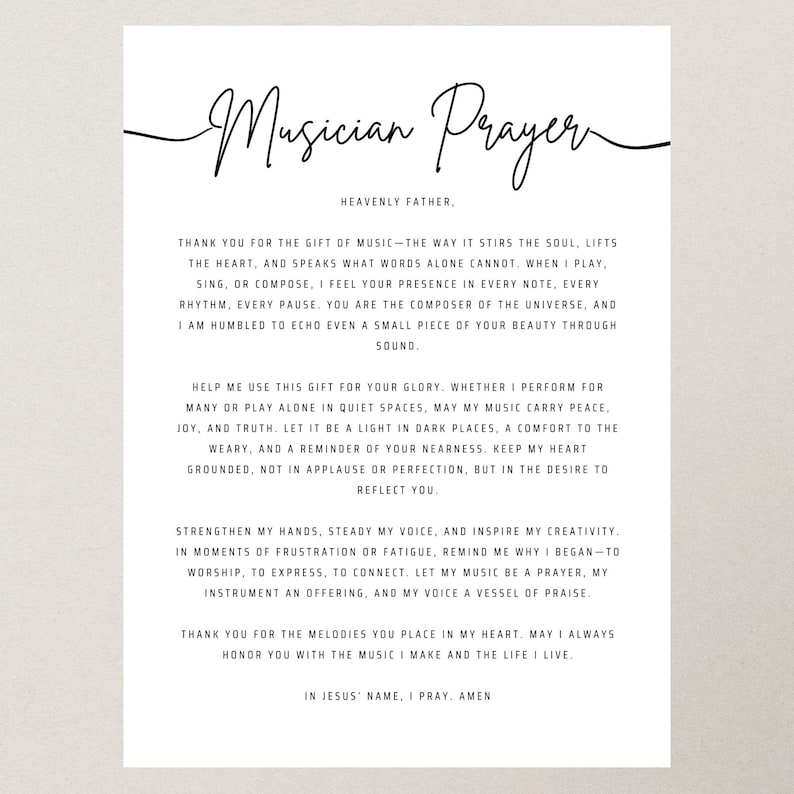 Musician Prayer

HEAVENLY FATHER,

THANK YOU FOR THE GIFT OF MUSIC—THE WAY IT STIRS THE SOUL, LIFTS THE HEART, AND SPEAKS WHAT WORDS ALONE CANNOT. WHEN I PLAY, SING, OR COMPOSE, I FEEL YOUR PRESENCE IN EVERY NOTE, EVERY RHYTHM, EVERY PAUSE. YOU ARE THE COMPOSER OF THE UNIVERSE, AND I AM HUMBLED TO ECHO EVEN A SMALL PIECE OF YOUR BEAUTY THROUGH SOUND.

HELP ME USE THIS GIFT FOR YOUR GLORY. WHETHER I PERFORM FOR MANY OR PLAY ALONE IN QUIET SPACES, MAY MY MUSIC CARRY PEACE, JOY, AND TRUTH. LET IT BE A LIGHT IN DARK PLACES, A COMFORT TO THE WEARY, AND A REMINDER OF YOUR NEARNESS. KEEP MY HEART GROUNDED, NOT IN APPLAUSE OR PERFECTION, BUT IN THE DESIRE TO REFLECT YOU.

STRENGTHEN MY HANDS, STEADY MY VOICE, AND INSPIRE MY CREATIVITY. IN MOMENTS OF FRUSTRATION OR FATIGUE, REMIND ME WHY I BEGAN—TO WORSHIP, TO EXPRESS, TO CONNECT. LET MY MUSIC BE A PRAYER, MY INSTRUMENT AN OFFERING, AND MY VOICE A VESSEL OF PRAISE.

THANK YOU FOR THE MELODIES YOU PLACE IN MY HEART. MAY I ALWAYS HONOR YOU WITH THE MUSIC I MAKE AND THE LIFE I LIVE.

IN JESUS' NAME, I PRAY. AMEN